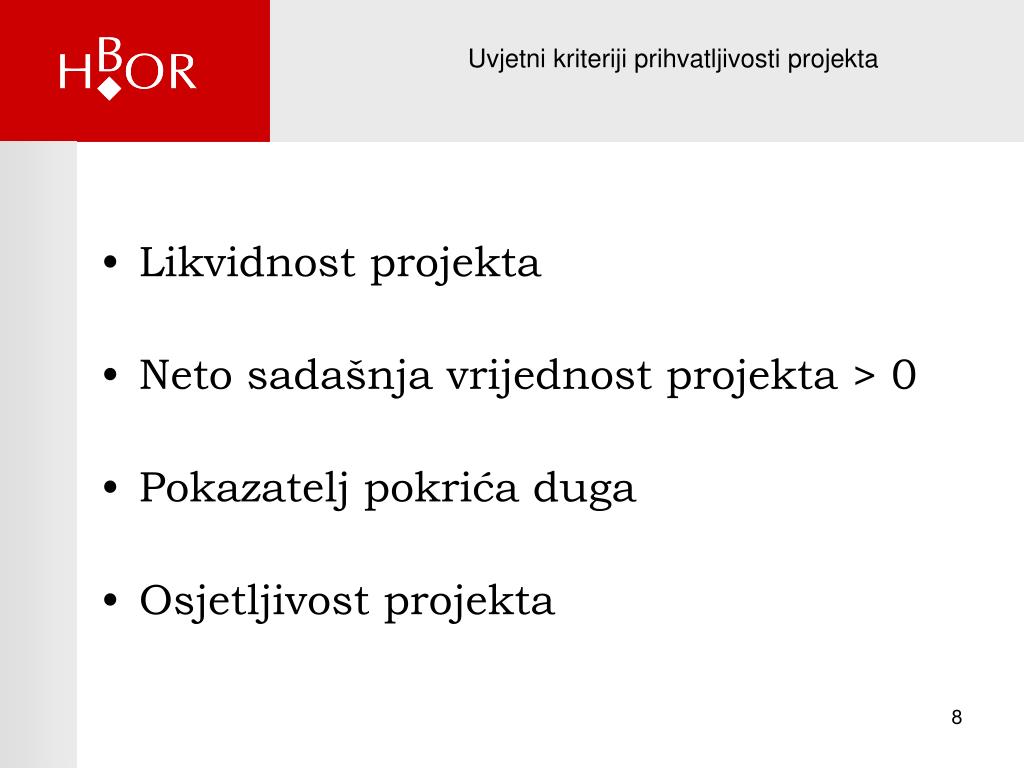 HBOR

Uvjetni kriteriji prihvatljivosti projekta

• Likvidnost projekta

• Neto sadašnja vrijednost projekta > 0

• Pokazatelj pokrića duga

• Osjetljivost projekta

8